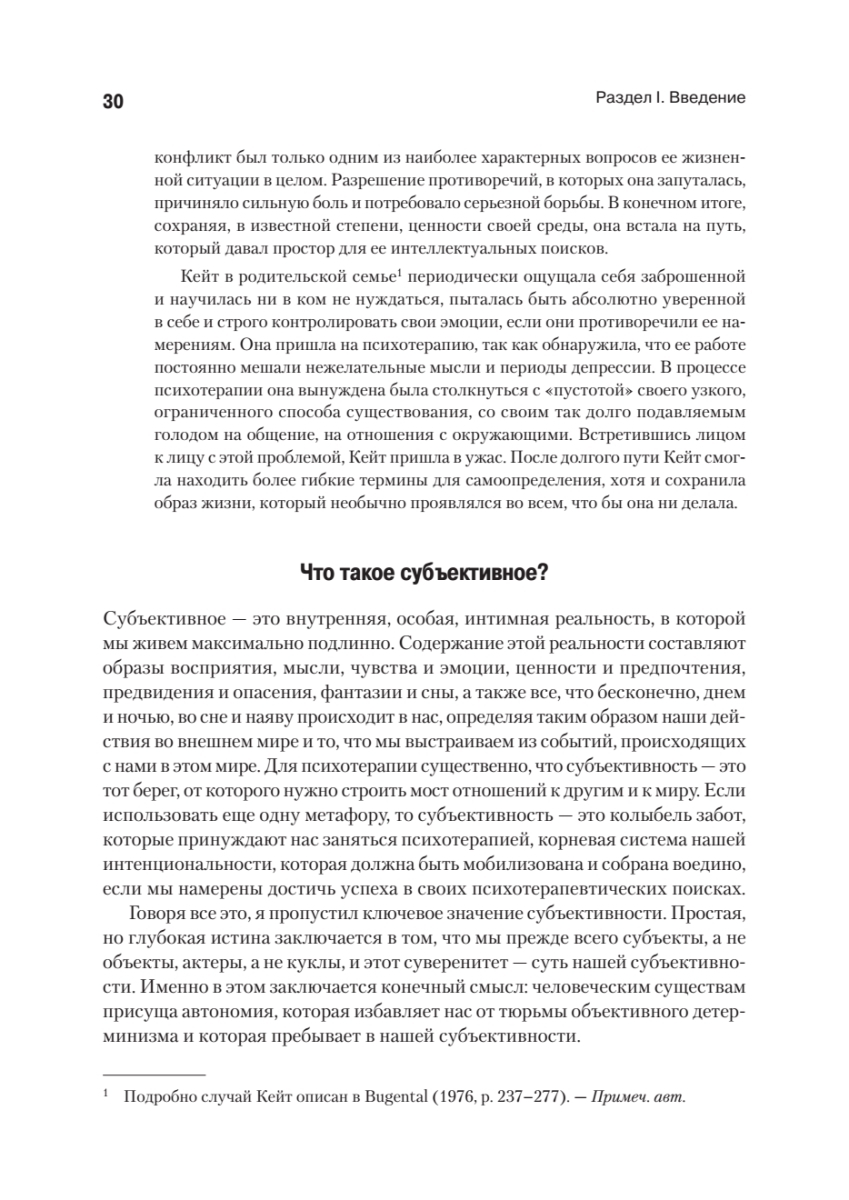 30

Раздел I. Введение

конфликт был только одним из наиболее характерных вопросов ее жизненной ситуации в целом. Разрешение противоречий, в которых она запуталась, причиняло сильную боль и потребовало серьезной борьбы. В конечном итоге, сохраняя, в известной степени, ценности своей среды, она встала на путь, который давал простор для ее интеллектуальных поисков.

Кейт в родительской семье$^1$ периодически ощущала себя заброшенной и научилась ни в ком не нуждаться, пыталась быть абсолютно уверенной в себе и строго контролировать свои эмоции, если они противоречили ее намерениям. Она пришла на психотерапию, так как обнаружила, что ее работе постоянно мешали нежелательные мысли и периоды депрессии. В процессе психотерапии она вынуждена была столкнуться с «пустотой» своего узкого, ограниченного способа существования, со своим так долго подавляемым голодом на общение, на отношения с окружающими. Встретившись лицом к лицу с этой проблемой, Кейт пришла в ужас. После долгого пути Кейт смогла находить более гибкие термины для самоопределения, хотя и сохранила образ жизни, который необычно проявлялся во всем, что бы она ни делала.

Что такое субъективное?

Субъективное — это внутренняя, особая, интимная реальность, в которой мы живем максимально подлинно. Содержание этой реальности составляют образы восприятия, мысли, чувства и эмоции, ценности и предпочтения, предвидения и опасения, фантазии и сны, а также все, что бесконечно, днем и ночью, во сне и наяву происходит в нас, определяя таким образом наши действия во внешнем мире и то, что мы выстраиваем из событий, происходящих с нами в этом мире. Для психотерапии существенно, что субъективность — это тот берег, от которого нужно строить мост отношений к другим и к миру. Если использовать еще одну метафору, то субъективность — это колыбель забот, которые принуждают нас заняться психотерапией, корневая система нашей интенциональности, которая должна быть мобилизована и собрана воедино, если мы намерены достичь успеха в своих психотерапевтических поисках.

Говоря все это, я пропустил ключевое значение субъективности. Простая, но глубокая истина заключается в том, что мы прежде всего субъекты, а не объекты, актеры, а не куклы, и этот суверенитет — суть нашей субъективности. Именно в этом заключается конечный смысл: человеческим существам присуща автономия, которая избавляет нас от тюрьмы объективного детерминизма и которая пребывает в нашей субъективности.

$^1$ Подробно случай Кейт описан в Bugental (1976, p. 237–277). — Примеч. авт.